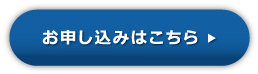 お申し込みはこちら ▶